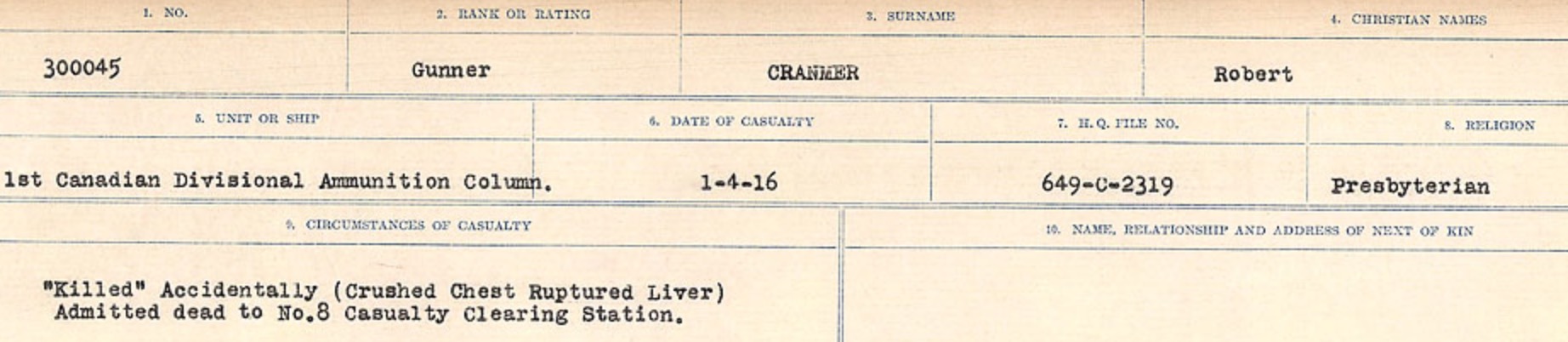 1. NO.
300045

2. RANK OR RATING
Gunner

3. SURNAME
CRANMER

4. CHRISTIAN NAMES
Robert

5. UNIT OR SHIP
1st Canadian Divisional Ammunition Column.

6. DATE OF CASUALTY
1-4-16

7. H.Q. FILE NO.
649-C-2319

8. RELIGION
Presbyterian

9. CIRCUMSTANCES OF CASUALTY
"Killed" Accidentally (Crushed Chest Ruptured Liver) Admitted dead to No.8 Casualty Clearing Station.

10. NAME, RELATIONSHIP AND ADDRESS OF NEXT OF KIN